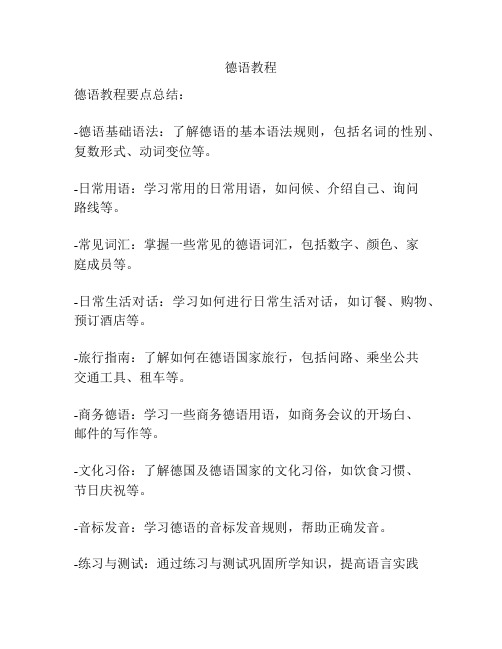 德语教程

德语教程要点总结：

-德语基础语法：了解德语的基本语法规则，包括名词的性别、复数形式、动词变位等。

-日常用语：学习常用的日常用语，如问候、介绍自己、询问路线等。

-常见词汇：掌握一些常见的德语词汇，包括数字、颜色、家庭成员等。

-日常生活对话：学习如何进行日常生活对话，如订餐、购物、预订酒店等。

-旅行指南：了解如何在德语国家旅行，包括问路、乘坐公共交通工具、租车等。

-商务德语：学习一些商务德语用语，如商务会议的开场白、邮件的写作等。

-文化习俗：了解德国及德语国家的文化习俗，如饮食习惯、节日庆祝等。

-音标发音：学习德语的音标发音规则，帮助正确发音。

-练习与测试：通过练习与测试巩固所学知识，提高语言实践